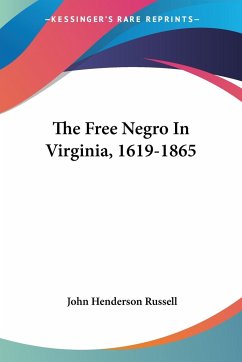 —KESSINGER'S RARE REPRINTS—

The Free Negro In Virginia, 1619-1865

John Henderson Russell